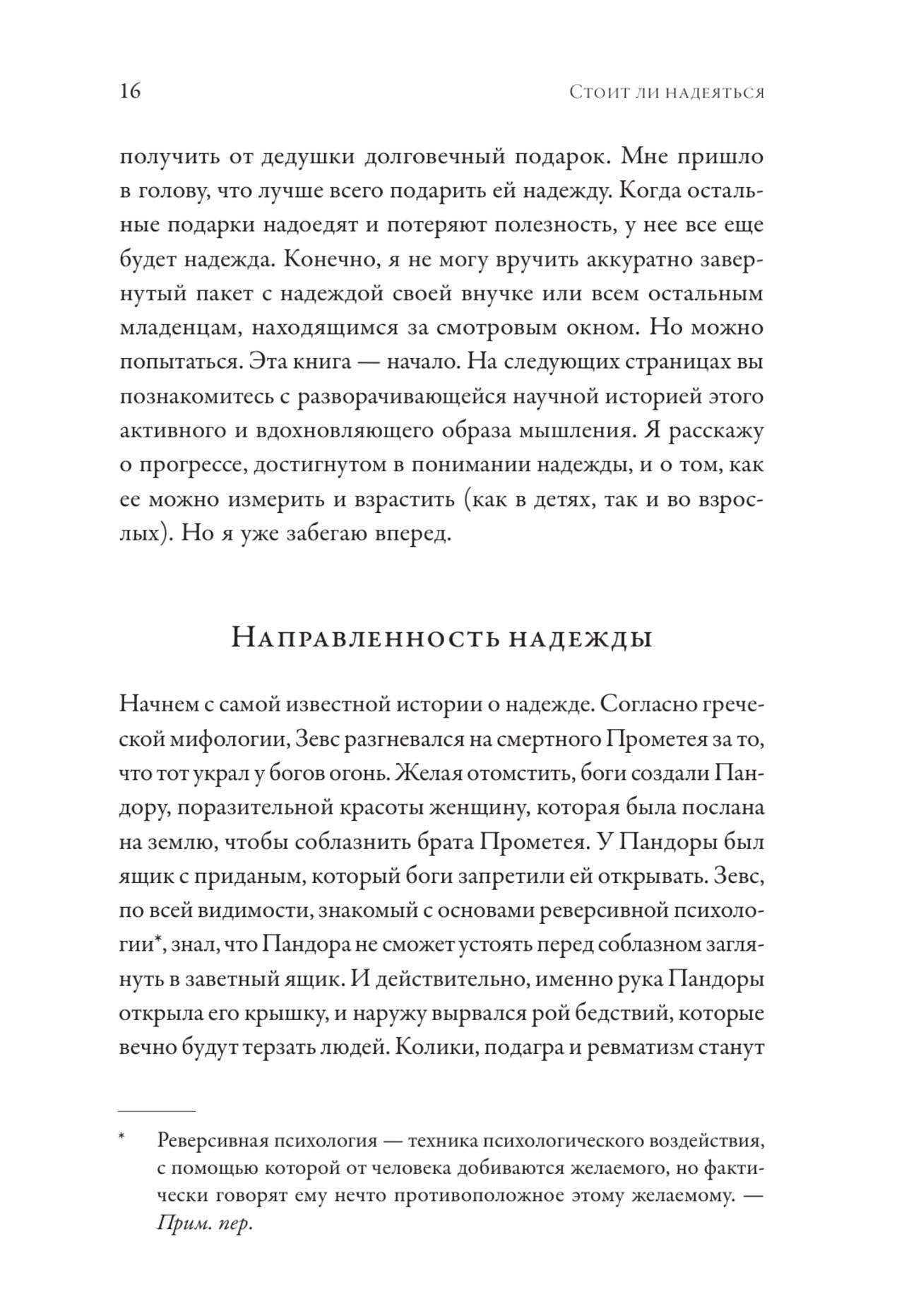 16

Стоит ли надеяться

получить от дедушки долговечный подарок. Мне пришло в голову, что лучше всего подарить ей надежду. Когда остальные подарки надоедят и потеряют полезность, у нее все еще будет надежда. Конечно, я не могу вручить аккуратно завернутый пакет с надеждой своей внучке или всем остальным младенцам, находящимся за смотровым окном. Но можно попытаться. Эта книга — начало. На следующих страницах вы познакомитесь с разворачивающейся научной историей этого активного и вдохновляющего образа мышления. Я расскажу о прогрессе, достигнутом в понимании надежды, и о том, как ее можно измерить и взрастить (как в детях, так и во взрослых). Но я уже забегаю вперед.

Направленность надежды

Начнем с самой известной истории о надежде. Согласно греческой мифологии, Зевс разгневался на смертного Прометея за то, что тот украл у богов огонь. Желая отомстить, боги создали Пандору, поразительной красоты женщину, которая была послана на землю, чтобы соблазнить брата Прометея. У Пандоры был ящик с приданым, который боги запретили ей открывать. Зевс, по всей видимости, знакомый с основами реверсивной психологии*, знал, что Пандора не сможет устоять перед соблазном заглянуть в заветный ящик. И действительно, именно рука Пандоры открыла его крышку, и наружу вырвался рой бедствий, которые вечно будут терзать людей. Колики, подагра и ревматизм станут

* Реверсивная психология — техника психологического воздействия, с помощью которой от человека добиваются желаемого, но фактически говорят ему нечто противоположное этому желаемому. — Прим. пер.